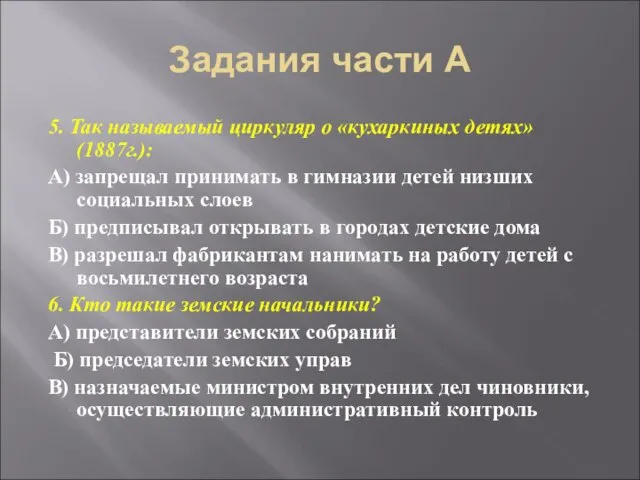 Задания части А

5. Так называемый циркуляр о «кухаркиных детях» (1887г.):

А) запрещал принимать в гимназии детей низших социальных слоев

Б) предписывал открывать в городах детские дома

В) разрешал фабрикантам нанимать на работу детей с восьмилетнего возраста

6. Кто такие земские начальники?

А) представители земских собраний

Б) председатели земских управ

В) назначаемые министром внутренних дел чиновники, осуществляющие административный контроль